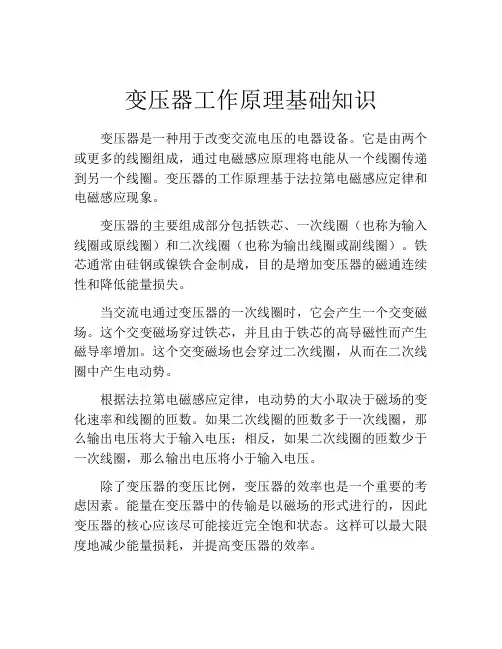 变压器工作原理基础知识

变压器是一种用于改变交流电压的电器设备。它是由两个或更多的线圈组成，通过电磁感应原理将电能从一个线圈传递到另一个线圈。变压器的工作原理基于法拉第电磁感应定律和电磁感应现象。

变压器的主要组成部分包括铁芯、一次线圈（也称为输入线圈或原线圈）和二次线圈（也称为输出线圈或副线圈）。铁芯通常由硅钢或镍铁合金制成，目的是增加变压器的磁通连续性和降低能量损失。

当交流电通过变压器的一次线圈时，它会产生一个交变磁场。这个交变磁场穿过铁芯，并且由于铁芯的高导磁性而产生磁导率增加。这个交变磁场也会穿过二次线圈，从而在二次线圈中产生电动势。

根据法拉第电磁感应定律，电动势的大小取决于磁场的变化速率和线圈的匝数。如果二次线圈的匝数多于一次线圈，那么输出电压将大于输入电压；相反，如果二次线圈的匝数少于一次线圈，那么输出电压将小于输入电压。

除了变压器的变压比例，变压器的效率也是一个重要的考虑因素。能量在变压器中的传输是以磁场的形式进行的，因此变压器的核心应该尽可能接近完全饱和状态。这样可以最大限度地减少能量损耗，并提高变压器的效率。